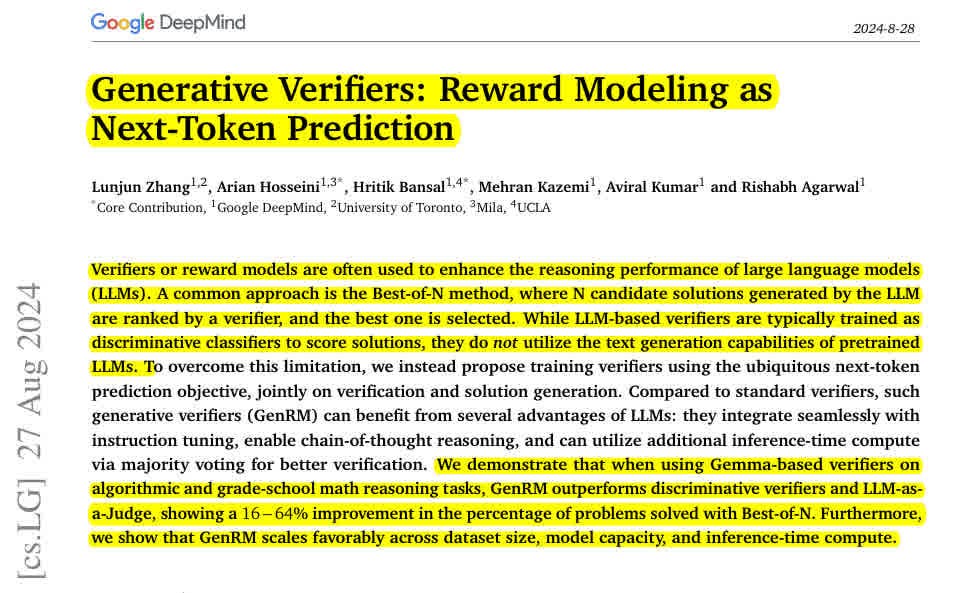 Google DeepMind

2024-8-28

Generative Verifiers: Reward Modeling as Next-Token Prediction

Lunjun Zhang$^{1,2}$, Arian Hosseini$^{1,3*}$, Hritik Bansal$^{1,4*}$, Mehran Kazemi$^{1}$, Aviral Kumar$^{1}$ and Rishabh Agarwal$^{1}$
$^{*}$Core Contribution, $^{1}$Google DeepMind, $^{2}$University of Toronto, $^{3}$Mila, $^{4}$UCLA

Verifiers or reward models are often used to enhance the reasoning performance of large language models (LLMs). A common approach is the Best-of-N method, where N candidate solutions generated by the LLM are ranked by a verifier, and the best one is selected. While LLM-based verifiers are typically trained as discriminative classifiers to score solutions, they do not utilize the text generation capabilities of pretrained LLMs. To overcome this limitation, we instead propose training verifiers using the ubiquitous next-token prediction objective, jointly on verification and solution generation. Compared to standard verifiers, such generative verifiers (GenRM) can benefit from several advantages of LLMs: they integrate seamlessly with instruction tuning, enable chain-of-thought reasoning, and can utilize additional inference-time compute via majority voting for better verification. We demonstrate that when using Gemma-based verifiers on algorithmic and grade-school math reasoning tasks, GenRM outperforms discriminative verifiers and LLM-as-a-Judge, showing a $16-64\%$ improvement in the percentage of problems solved with Best-of-N. Furthermore, we show that GenRM scales favorably across dataset size, model capacity, and inference-time compute.

[cs.LG] 27 Aug 2024